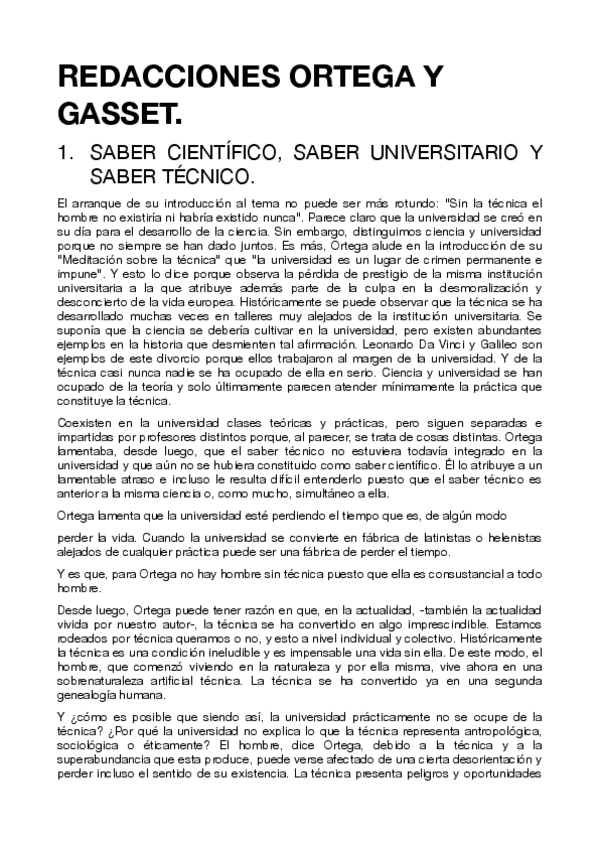 REDACCIONES ORTEGA Y GASSET.

1. SABER CIENTÍFICO, SABER UNIVERSITARIO Y SABER TÉCNICO.

El arranque de su introducción al tema no puede ser más rotundo: "Sin la técnica el hombre no existiría ni habría existido nunca". Parece claro que la universidad se creó en su día para el desarrollo de la ciencia. Sin embargo, distinguimos ciencia y universidad porque no siempre se han dado juntos. Es más, Ortega alude en la introducción de su "Meditación sobre la técnica" que "la universidad es un lugar de crimen permanente e impune". Y esto lo dice porque observa la pérdida de prestigio de la misma institución universitaria a la que atribuye además parte de la culpa en la desmoralización y desconcierto de la vida europea. Históricamente se puede observar que la técnica se ha desarrollado muchas veces en talleres muy alejados de la institución universitaria. Se suponía que la ciencia se debería cultivar en la universidad, pero existen abundantes ejemplos en la historia que desmienten tal afirmación. Leonardo Da Vinci y Galileo son ejemplos de este divorcio porque ellos trabajaron al margen de la universidad. Y de la técnica casi nunca nadie se ha ocupado de ella en serio. Ciencia y universidad se han ocupado de la teoría y solo últimamente parecen atender mínimamente la práctica que constituye la técnica.

Coexisten en la universidad clases teóricas y prácticas, pero siguen separadas e impartidas por profesores distintos porque, al parecer, se trata de cosas distintas. Ortega lamentaba, desde luego, que el saber técnico no estuviera todavía integrado en la universidad y que aún no se hubiera constituido como saber científico. Él lo atribuye a un lamentable atraso e incluso le resulta difícil entenderlo puesto que el saber técnico es anterior a la misma ciencia o, como mucho, simultáneo a ella.

Ortega lamenta que la universidad esté perdiendo el tiempo que es, de algún modo

perder la vida. Cuando la universidad se convierte en fábrica de latinistas o helenistas alejados de cualquier práctica puede ser una fábrica de perder el tiempo.

Y es que, para Ortega no hay hombre sin técnica puesto que ella es consustancial a todo hombre.

Desde luego, Ortega puede tener razón en que, en la actualidad, -también la actualidad vivida por nuestro autor-, la técnica se ha convertido en algo imprescindible. Estamos rodeados por técnica queramos o no, y esto a nivel individual y colectivo. Históricamente la técnica es una condición ineludible y es impensable una vida sin ella. De este modo, el hombre, que comenzó viviendo en la naturaleza y por ella misma, vive ahora en una sobrenaturaleza artificial técnica. La técnica se ha convertido ya en una segunda genealogía humana.

Y ¿cómo es posible que siendo así, la universidad prácticamente no se ocupe de la técnica? ¿Por qué la universidad no explica lo que la técnica representa antropológica, sociológica o éticamente? El hombre, dice Ortega, debido a la técnica y a la superabundancia que esta produce, puede verse afectado de una cierta desorientación y perder incluso el sentido de su existencia. La técnica presenta peligros y oportunidades